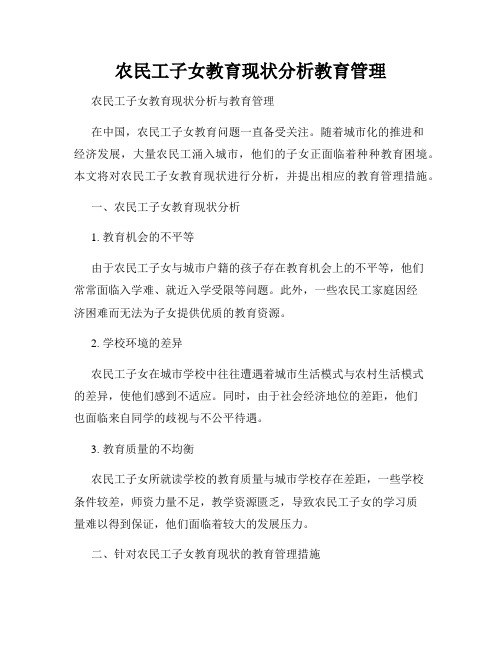 农民工子女教育现状分析教育管理

农民工子女教育现状分析与教育管理

在中国，农民工子女教育问题一直备受关注。随着城市化的推进和经济发展，大量农民工涌入城市，他们的子女正面临着种种教育困境。本文将对农民工子女教育现状进行分析，并提出相应的教育管理措施。

一、农民工子女教育现状分析

1. 教育机会的不平等

由于农民工子女与城市户籍的孩子存在教育机会上的不平等，他们常常面临入学难、就近入学受限等问题。此外，一些农民工家庭因经济困难而无法为子女提供优质的教育资源。

2. 学校环境的差异

农民工子女在城市学校中往往遭遇着城市生活模式与农村生活模式的差异，使他们感到不适应。同时，由于社会经济地位的差距，他们也面临来自同学的歧视与不公平待遇。

3. 教育质量的不均衡

农民工子女所就读学校的教育质量与城市学校存在差距，一些学校条件较差，师资力量不足，教学资源匮乏，导致农民工子女的学习质量难以得到保证，他们面临着较大的发展压力。

二、针对农民工子女教育现状的教育管理措施